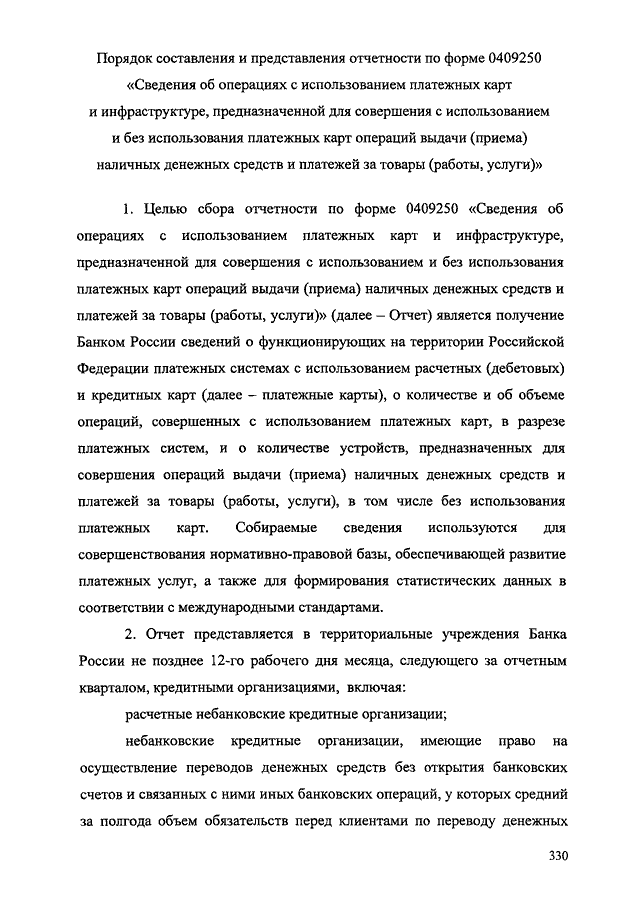 Порядок составления и представления отчетности по форме 0409250 «Сведения об операциях с использованием платежных карт и инфраструктуре, предназначенной для совершения с использованием и без использования платежных карт операций выдачи (приема) наличных денежных средств и платежей за товары (работы, услуги)»

1. Целью сбора отчетности по форме 0409250 «Сведения об операциях с использованием платежных карт и инфраструктуре, предназначенной для совершения с использованием и без использования платежных карт операций выдачи (приема) наличных денежных средств и платежей за товары (работы, услуги)» (далее – Отчет) является получение Банком России сведений о функционирующих на территории Российской Федерации платежных системах с использованием расчетных (дебетовых) и кредитных карт (далее – платежные карты), о количестве и об объеме операций, совершенных с использованием платежных карт, в разрезе платежных систем, и о количестве устройств, предназначенных для совершения операций выдачи (приема) наличных денежных средств и платежей за товары (работы, услуги), в том числе без использования платежных карт. Собираемые сведения используются для совершенствования нормативно-правовой базы, обеспечивающей развитие платежных услуг, а также для формирования статистических данных в соответствии с международными стандартами.

2. Отчет представляется в территориальные учреждения Банка России не позднее 12-го рабочего дня месяца, следующего за отчетным кварталом, кредитными организациями, включая:

расчетные небанковские кредитные организации;

небанковские кредитные организации, имеющие право на осуществление переводов денежных средств без открытия банковских счетов и связанных с ними иных банковских операций, у которых средний за полгода объем обязательств перед клиентами по переводу денежных

330